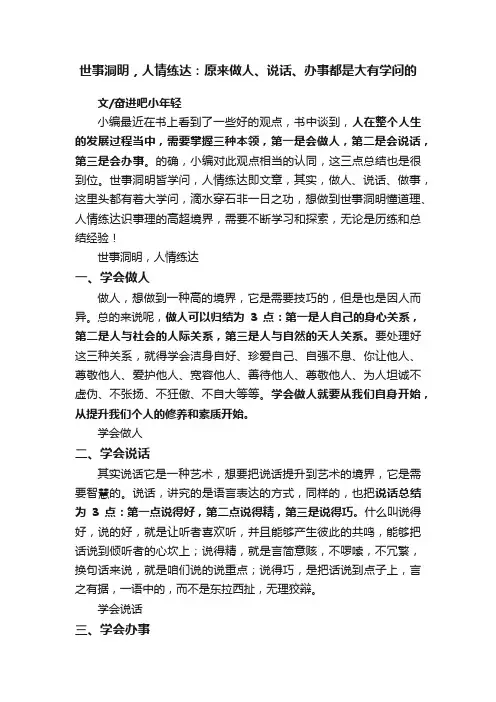 世事洞明，人情练达：原来做人、说话、办事都是大有学问的

文/奋进吧小年轻

小编最近在书上看到了一些好的观点，书中谈到，人在整个人生的发展过程当中，需要掌握三种本领，第一是会做人，第二是会说话，第三是会办事。的确，小编对此观点相当的认同，这三点总结也是很到位。世事洞明皆学问，人情练达即文章，其实，做人、说话、做事，这里头都有着大学问，滴水穿石非一日之功，想做到世事洞明懂道理、人情练达识事理的高超境界，需要不断学习和探索，无论是历练和总结经验！

世事洞明，人情练达

一、学会做人

做人，想做到一种高的境界，它是需要技巧的，但是也是因人而异。总的来说呢，做人可以归结为 3 点：第一是人自己的身心关系，第二是人与社会的人际关系，第三是人与自然的天人关系。要处理好这三种关系，就得学会洁身自好、珍爱自己、自强不息、你让他人、尊敬他人、爱护他人、宽容他人、善待他人、尊敬他人、为人坦诚不虚伪、不张扬、不狂傲、不自大等等。学会做人就要从我们自身开始，从提升我们个人的修养和素质开始。

学会做人

二、学会说话

其实说话它是一种艺术，想要把说话提升到艺术的境界，它是需要智慧的。说话，讲究的是语言表达的方式，同样的，也把说话总结为 3 点：第一点说得好，第二点说得精，第三是说得巧。什么叫说得好，说的好，就是让听者喜欢听，并且能够产生彼此的共鸣，能够把话说到倾听者的心坎上；说得精，就是言简意赅，不啰嗦，不冗繁，换句话来说，就是咱们说的说重点；说得巧，是把话说到点子上，言之有据，一语中的，而不是东拉西扯，无理狡辩。

学会说话

三、学会办事